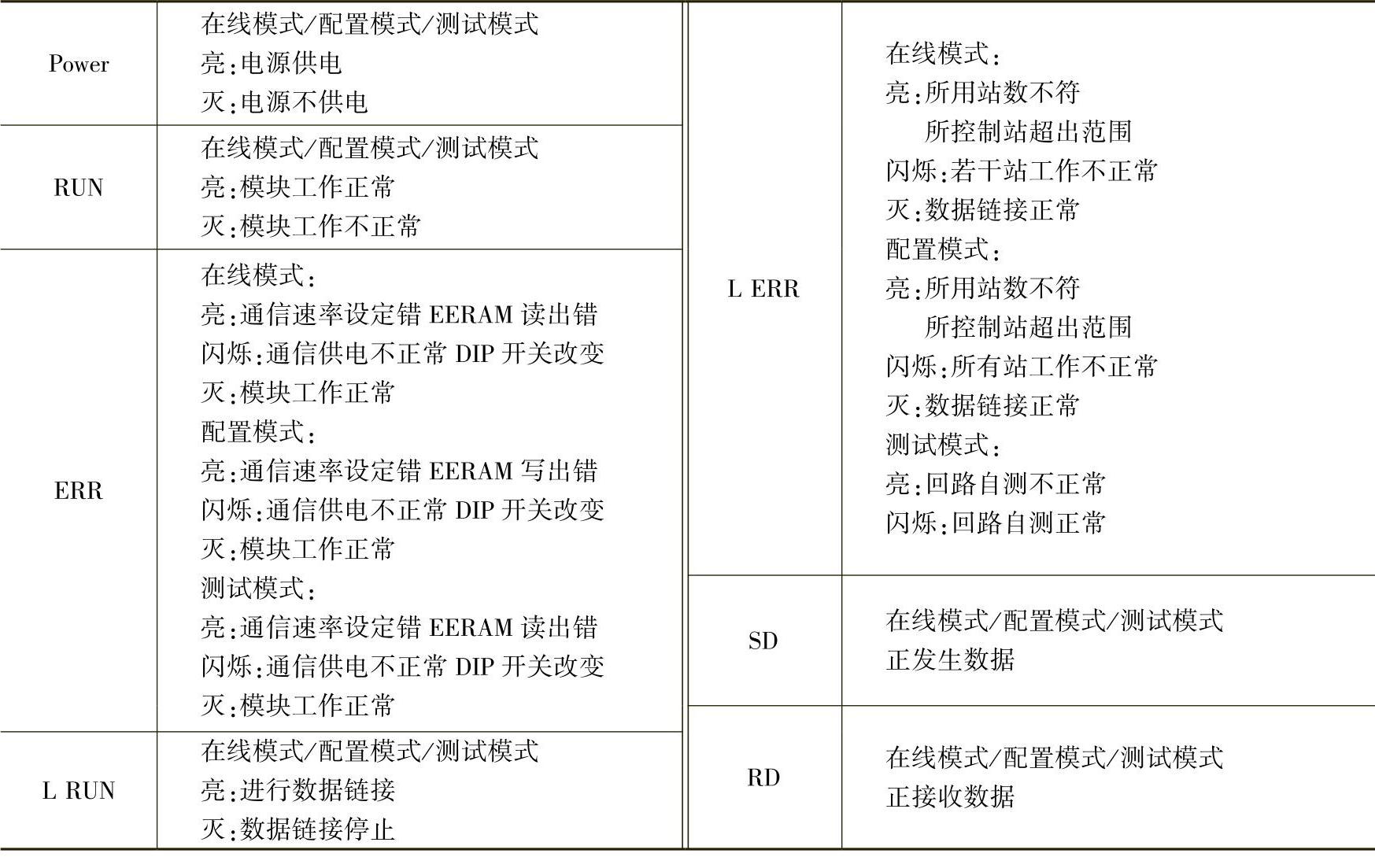 | Power | 在线模式/配置模式/测试模式<br>亮:电源供电<br>灭:电源不供电 |
|---|---|
| RUN | 在线模式/配置模式/测试模式<br>亮:模块工作正常<br>灭:模块工作不正常 |
| ERR | 在线模式:<br>亮:通信速率设定错 EERAM 读出错<br>闪烁:通信供电不正常 DIP 开关改变<br>灭:模块工作正常<br>配置模式:<br>亮:通信速率设定错 EERAM 写出错<br>闪烁:通信供电不正常 DIP 开关改变<br>灭:模块工作正常<br>测试模式:<br>亮:通信速率设定错 EERAM 读出错<br>闪烁:通信供电不正常 DIP 开关改变<br>灭:模块工作正常 |
| L RUN | 在线模式/配置模式/测试模式<br>亮:进行数据链接<br>灭:数据链接停止 |

| L ERR | 在线模式:<br>亮:所用站数不符<br>所控制站超出范围<br>闪烁:若干站工作不正常<br>灭:数据链接正常<br>配置模式:<br>亮:所用站数不符<br>所控制站超出范围<br>闪烁:所有站工作不正常<br>灭:数据链接正常<br>测试模式:<br>亮:回路自测不正常<br>闪烁:回路自测正常 |
|---|---|
| SD | 在线模式/配置模式/测试模式<br>正发生数据 |
| RD | 在线模式/配置模式/测试模式<br>正接收数据 |